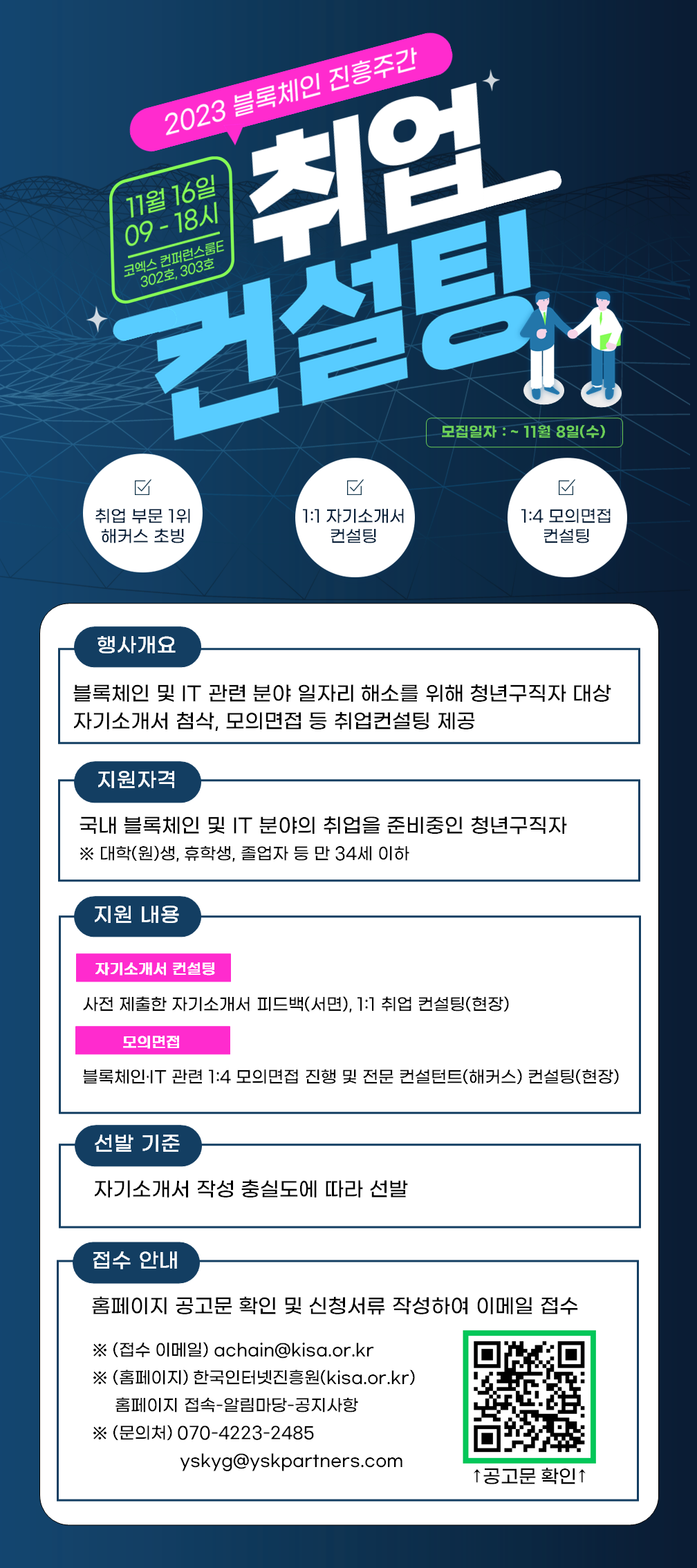 2023 블록체인 진흥주간

11월 16일
09 - 18시
코엑스 컨퍼런스룸E
302호, 303호

취업
컨설팅

모집일자 : ~ 11월 8일(수)

☑
취업 부문 1위
해커스 초빙

☑
1:1 자기소개서
컨설팅

☑
1:4 모의면접
컨설팅

행사개요

블록체인 및 IT 관련 분야 일자리 해소를 위해 청년구직자 대상 자기소개서 첨삭, 모의면접 등 취업컨설팅 제공

지원자격

국내 블록체인 및 IT 분야의 취업을 준비중인 청년구직자
※ 대학(원)생, 휴학생, 졸업자 등 만 34세 이하

지원 내용

자기소개서 컨설팅

사전 제출한 자기소개서 피드백(서면), 1:1 취업 컨설팅(현장)

모의면접

블록체인·IT 관련 1:4 모의면접 진행 및 전문 컨설턴트(해커스) 컨설팅(현장)

선발 기준

자기소개서 작성 충실도에 따라 선발

접수 안내

홈페이지 공고문 확인 및 신청서류 작성하여 이메일 접수

※ (접수 이메일) achain@kisa.or.kr
※ (홈페이지) 한국인터넷진흥원(kisa.or.kr)
홈페이지 접속-알림마당-공지사항
※ (문의처) 070-4223-2485
yskyg@yskpartners.com

↑공고문 확인↑